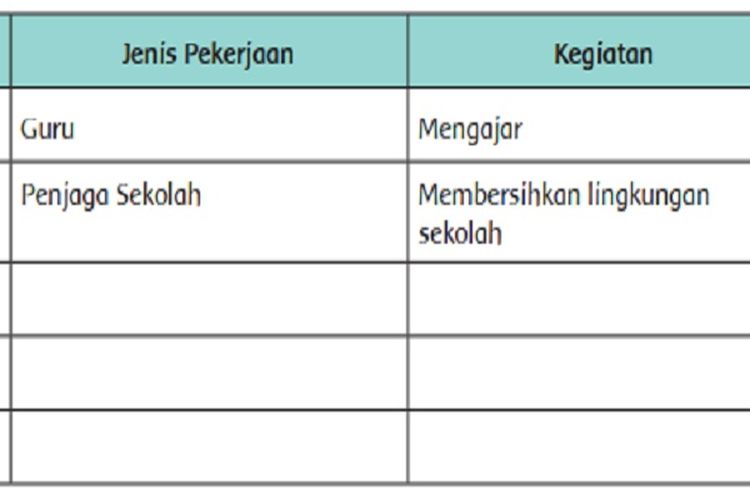 | Jenis Pekerjaan | Kegiatan |
|---|---|
| Guru | Mengajar |
| Penjaga Sekolah | Membersihkan lingkungan sekolah |
| | |
| | |
| | |